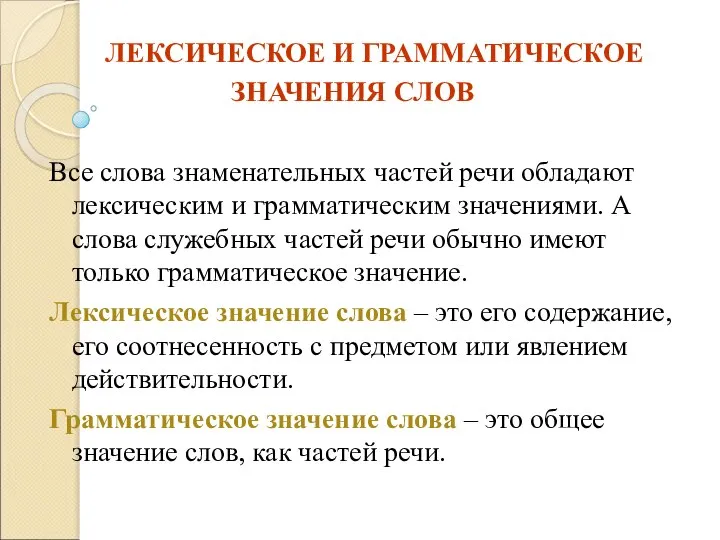 ЛЕКСИЧЕСКОЕ И ГРАММАТИЧЕСКОЕ ЗНАЧЕНИЯ СЛОВ

Все слова знаменательных частей речи обладают лексическим и грамматическим значениями. А слова служебных частей речи обычно имеют только грамматическое значение.

Лексическое значение слова – это его содержание, его соотнесенность с предметом или явлением действительности.

Грамматическое значение слова – это общее значение слов, как частей речи.